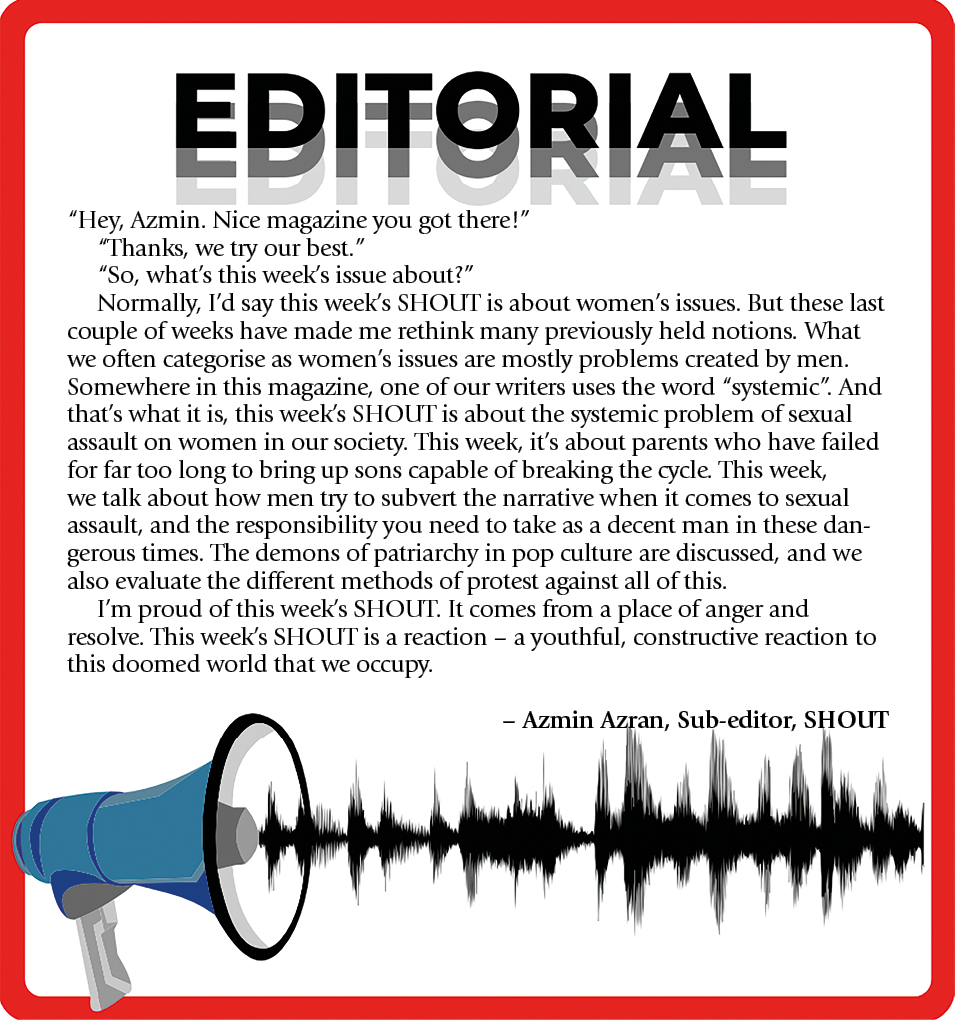 EDITORIAL

"Hey, Azmin. Nice magazine you got there!"

"Thanks, we try our best."

"So, what's this week's issue about?"

Normally, I'd say this week's SHOUT is about women's issues. But these last couple of weeks have made me rethink many previously held notions. What we often categorise as women's issues are mostly problems created by men. Somewhere in this magazine, one of our writers uses the word "systemic". And that's what it is, this week's SHOUT is about the systemic problem of sexual assault on women in our society. This week, it's about parents who have failed for far too long to bring up sons capable of breaking the cycle. This week, we talk about how men try to subvert the narrative when it comes to sexual assault, and the responsibility you need to take as a decent man in these dangerous times. The demons of patriarchy in pop culture are discussed, and we also evaluate the different methods of protest against all of this.

I'm proud of this week's SHOUT. It comes from a place of anger and resolve. This week's SHOUT is a reaction – a youthful, constructive reaction to this doomed world that we occupy.

– Azmin Azran, Sub-editor, SHOUT